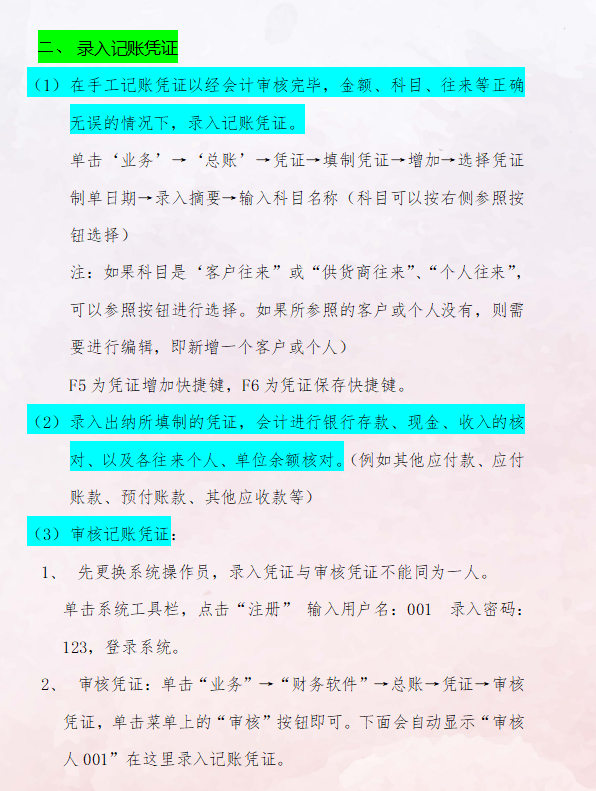 二、 录入记账凭证

（1）在手工记账凭证以经会计审核完毕，金额、科目、往来等正确无误的情况下，录入记账凭证。

单击‘业务’→‘总账’→凭证→填制凭证→增加→选择凭证制单日期→录入摘要→输入科目名称（科目可以按右侧参照按钮选择）

注：如果科目是‘客户往来”或“供货商往来”、“个人往来”，可以参照按钮进行选择。如果所参照的客户或个人没有，则需要进行编辑，即新增一个客户或个人）

F5 为凭证增加快捷键，F6 为凭证保存快捷键。

（2）录入出纳所填制的凭证，会计进行银行存款、现金、收入的核对、以及各往来个人、单位余额核对。(例如其他应付款、应付账款、预付账款、其他应收款等）

（3）审核记账凭证：

1、 先更换系统操作员，录入凭证与审核凭证不能同为一人。

单击系统工具栏，点击“注册” 输入用户名：001 录入密码：123，登录系统。

2、 审核凭证：单击“业务”→“财务软件”→总账→凭证→审核凭证，单击菜单上的“审核”按钮即可。下面会自动显示“审核人 001”在这里录入记账凭证。